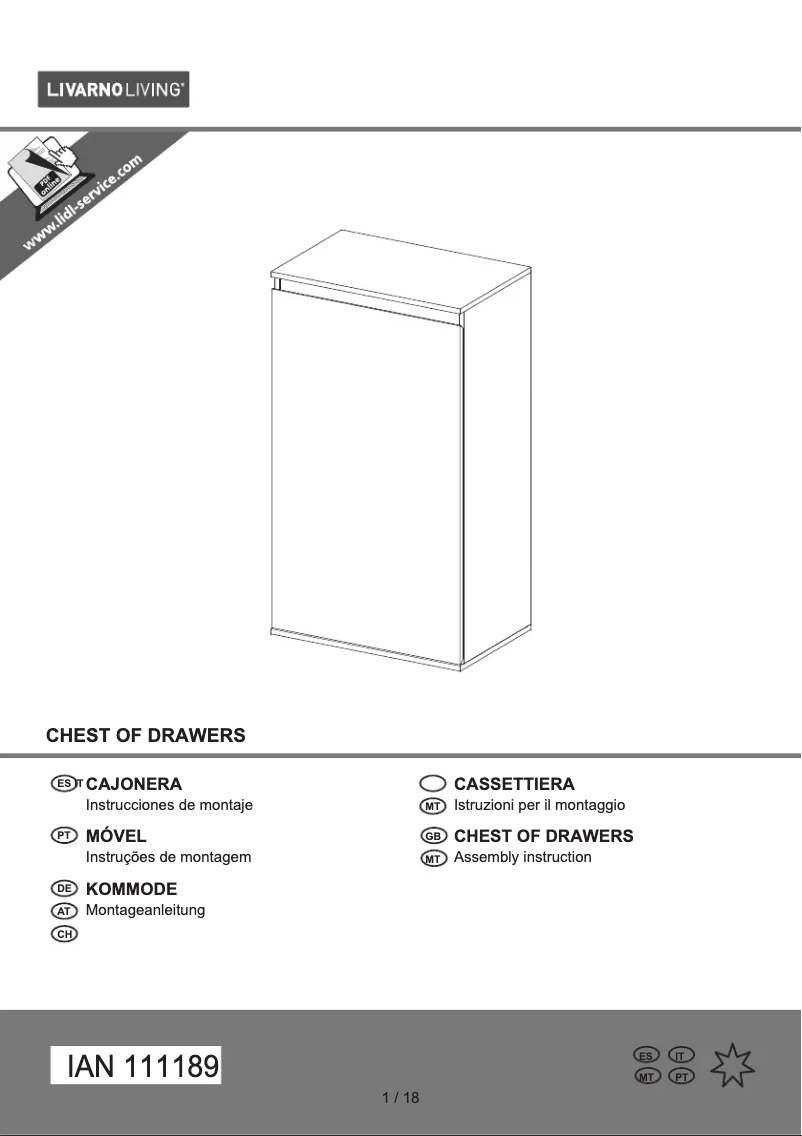 LIVARNO LIVING®

PDF online
www.lidl-service.com

CHEST OF DRAWERS

ES IT CAJONERA
Instrucciones de montaje

PT MÓVEL
Instruções de montagem

DE KOMMODE
AT Montageanleitung
CH

CASSETTIERA
MT Istruzioni per il montaggio

GB CHEST OF DRAWERS
MT Assembly instruction

IAN 111189

ES IT
MT PT

1 / 18